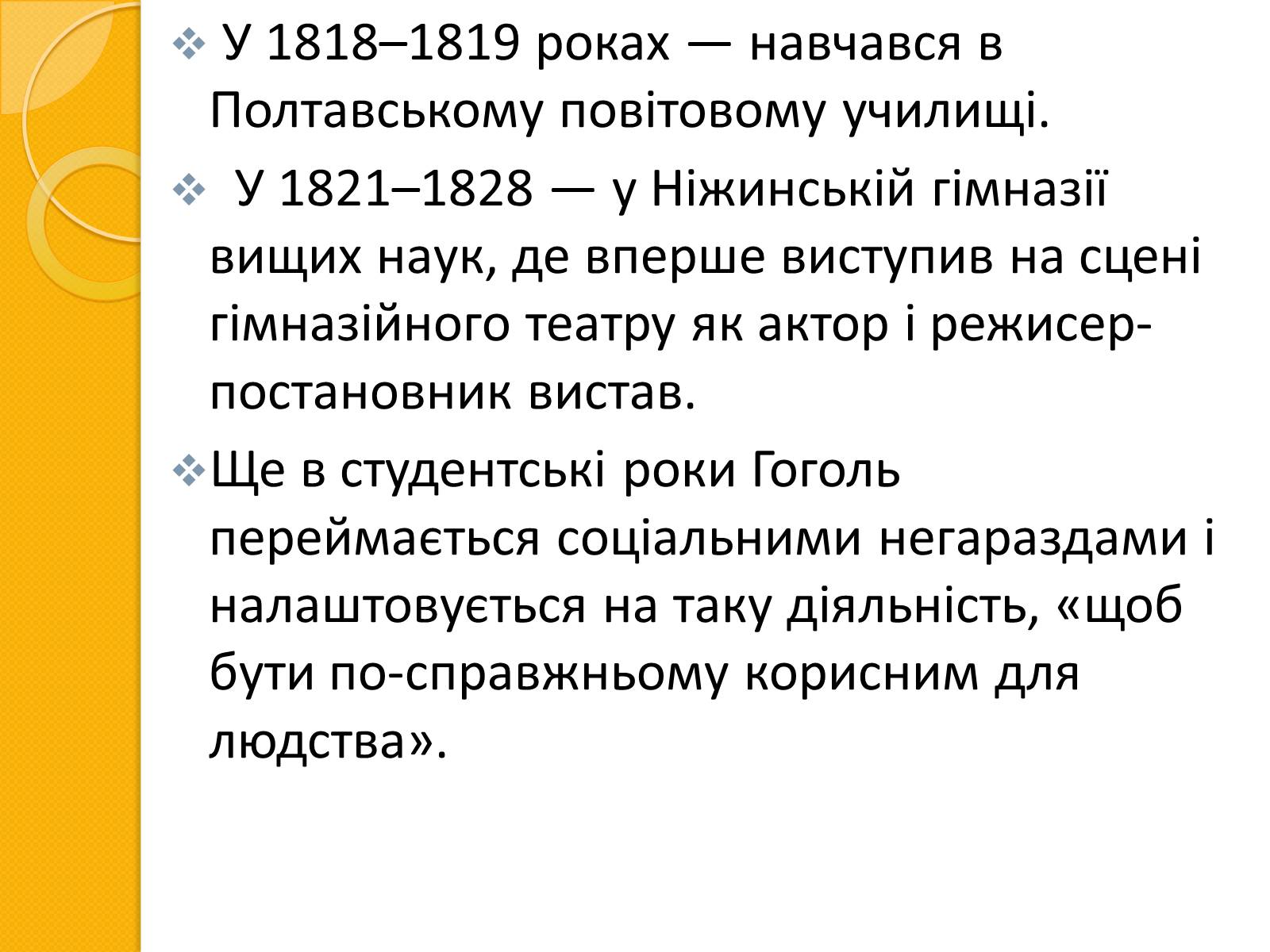 ❖ У 1818–1819 роках — навчався в Полтавському повітовому училищі.

❖ У 1821–1828 — у Ніжинській гімназії вищих наук, де вперше виступив на сцені гімназійного театру як актор і режисер-постановник вистав.

❖ Ще в студентські роки Гоголь переймається соціальними негараздами і налаштовується на таку діяльність, «щоб бути по-справжньому корисним для людства».